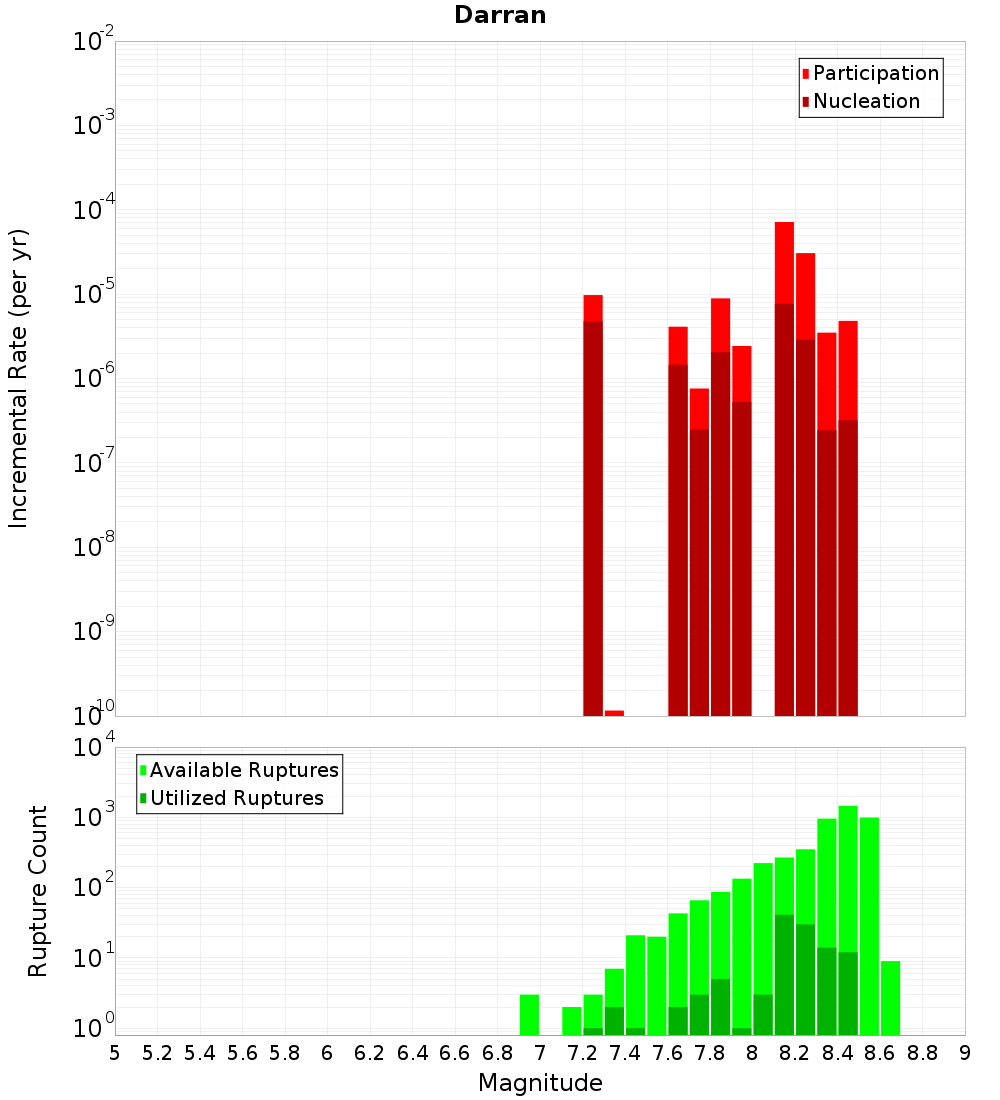 Darran

Participation
Nucleation

Incremental Rate (per yr)

$10^{-2}$
$10^{-3}$
$10^{-4}$
$10^{-5}$
$10^{-6}$
$10^{-7}$
$10^{-8}$
$10^{-9}$
$10^{-10}$

Available Ruptures
Utilized Ruptures

Rupture Count

$10^{4}$
$10^{3}$
$10^{2}$
$10^{1}$
$10^{0}$

5 5.2 5.4 5.6 5.8 6 6.2 6.4 6.6 6.8 7 7.2 7.4 7.6 7.8 8 8.2 8.4 8.6 8.8 9

Magnitude